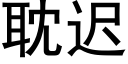 耽迟